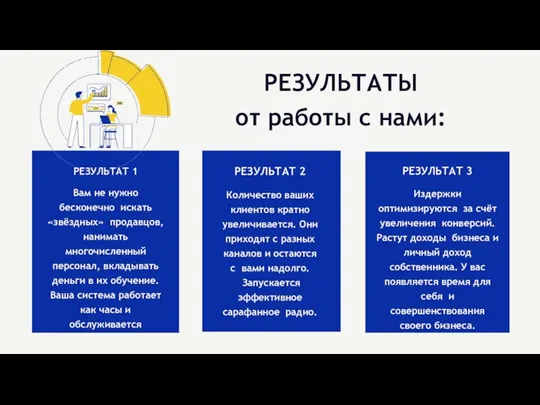 РЕЗУЛЬТАТЫ
от работы с нами:

РЕЗУЛЬТАТ 1

Вам не нужно бесконечно искать «звёздных» продавцов, нанимать многочисленный персонал, вкладывать деньги в их обучение. Ваша система работает как часы и обслуживается

РЕЗУЛЬТАТ 2

Количество ваших клиентов кратно увеличивается. Они приходят с разных каналов и остаются с вами надолго. Запускается эффективное сарафанное радио.

РЕЗУЛЬТАТ 3

Издержки оптимизируются за счёт увеличения конверсий. Растут доходы бизнеса и личный доход собственника. У вас появляется время для себя и совершенствования своего бизнеса.